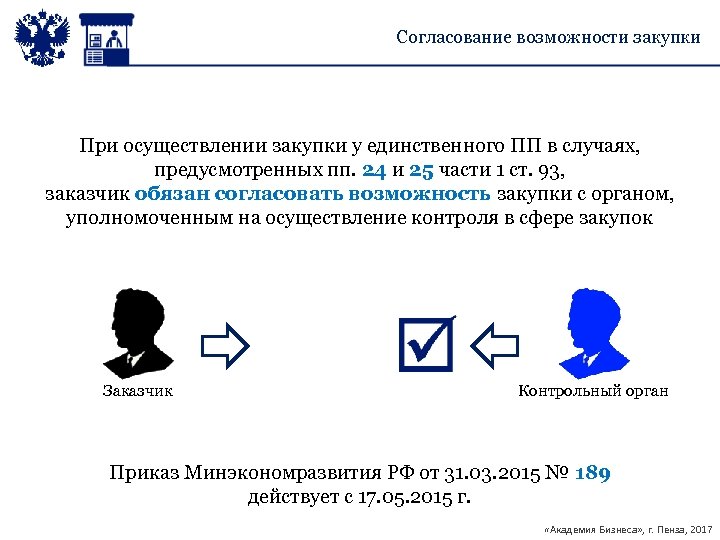 Согласование возможности закупки

При осуществлении закупки у единственного ПП в случаях, предусмотренных пп. 24 и 25 части 1 ст. 93, заказчик обязан согласовать возможность закупки с органом, уполномоченным на осуществление контроля в сфере закупок

Заказчик

Контрольный орган

Приказ Минэкономразвития РФ от 31.03.2015 № 189 действует с 17.05.2015 г.

«Академия Бизнеса», г. Пенза, 2017